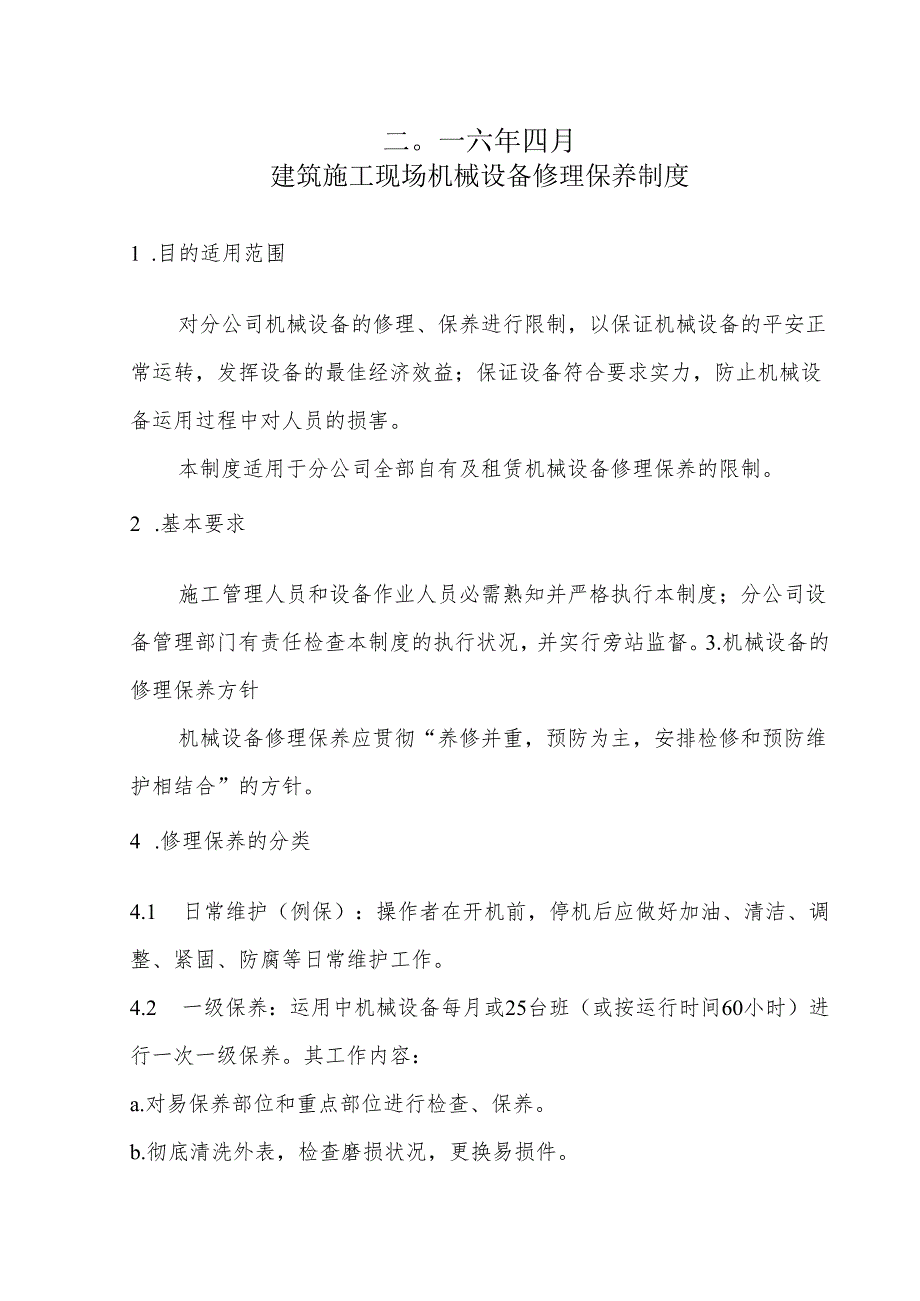 二。一六年四月
建筑施工现场机械设备修理保养制度

1 .目的适用范围

对分公司机械设备的修理、保养进行限制，以保证机械设备的平安正常运转，发挥设备的最佳经济效益；保证设备符合要求实力，防止机械设备运用过程中对人员的损害。

本制度适用于分公司全部自有及租赁机械设备修理保养的限制。

2 .基本要求

施工管理人员和设备作业人员必需熟知并严格执行本制度；分公司设备管理部门有责任检查本制度的执行状况，并实行旁站监督。3.机械设备的修理保养方针

机械设备修理保养应贯彻“养修并重，预防为主，安排检修和预防维护相结合”的方针。

4 .修理保养的分类

4.1 日常维护（例保）：操作者在开机前，停机后应做好加油、清洁、调整、紧固、防腐等日常维护工作。

4.2 一级保养：运用中机械设备每月或25台班（或按运行时间60小时）进行一次一级保养。其工作内容：

a.对易保养部位和重点部位进行检查、保养。

b.彻底清洗外表，检查磨损状况，更换易损件。